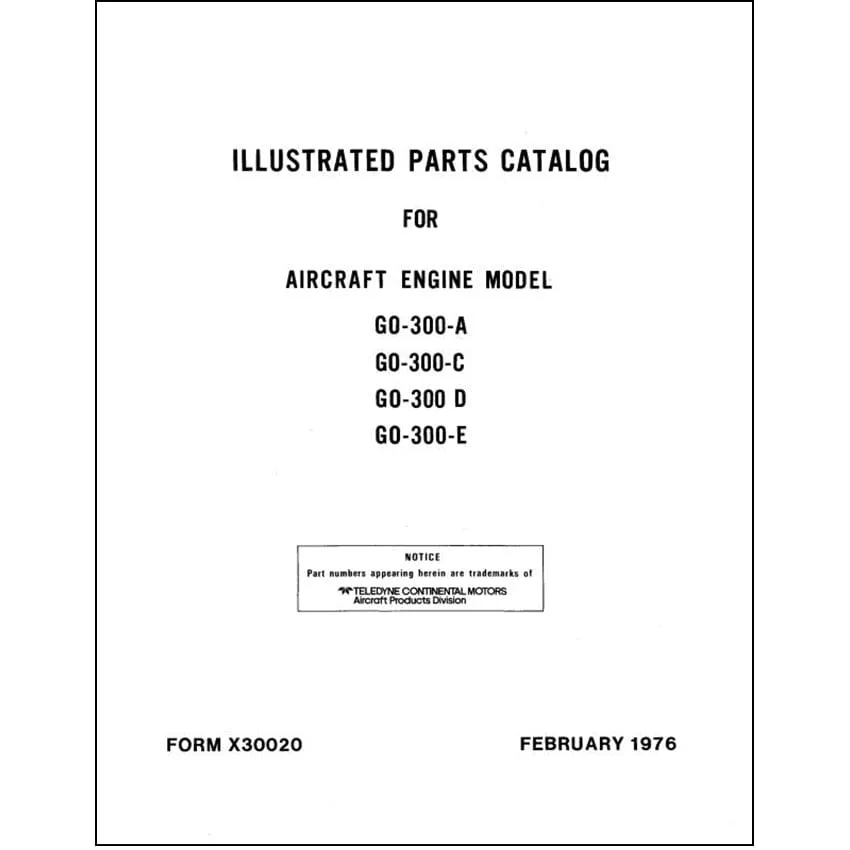 ILLUSTRATED PARTS CATALOG

FOR

AIRCRAFT ENGINE MODEL

GO-300-A
GO-300-C
GO-300 D
GO-300-E

NOTICE
Part numbers appearing herein are trademarks of
TELEDYNE CONTINENTAL MOTORS
Aircraft Products Division

FORM X30020

FEBRUARY 1976